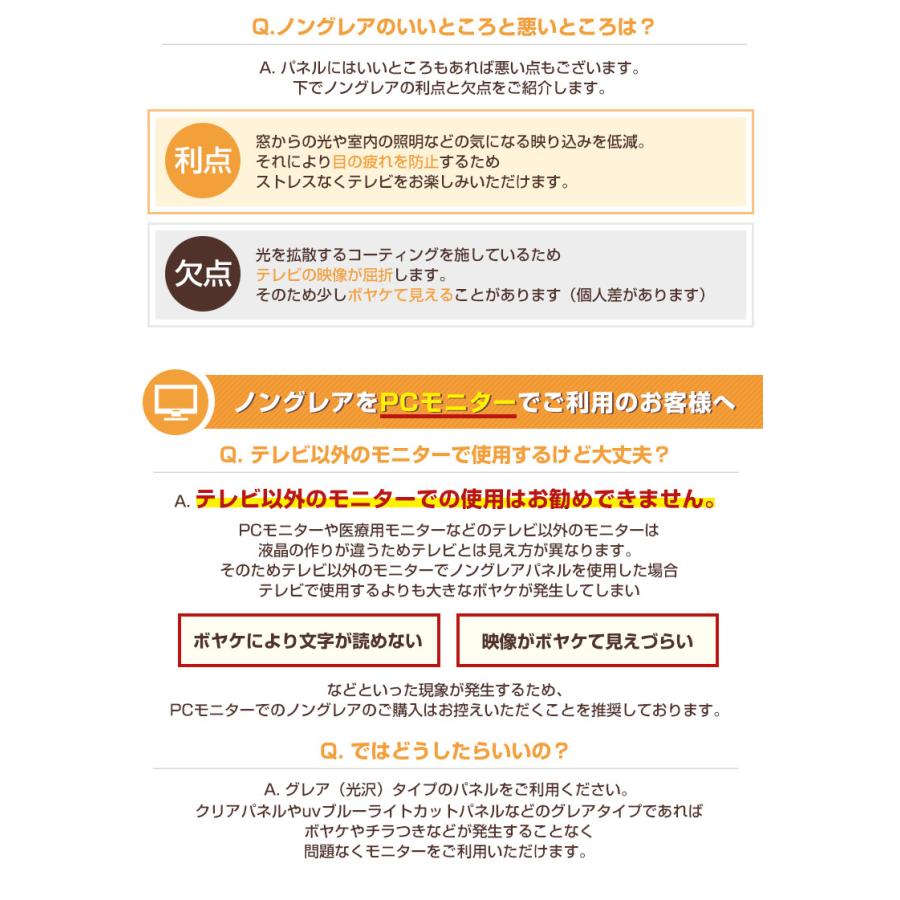 Q.ノングレアのいいところと悪いところは？

A. パネルにはいいところもあれば悪い点もございます。
下でノングレアの利点と欠点をご紹介します。

利点

窓からの光や室内の照明などの気になる映り込みを低減。
それにより目の疲れを防止するため
ストレスなくテレビをお楽しみいただけます。

欠点

光を拡散するコーティングを施しているため
テレビの映像が屈折します。
そのため少しボヤケて見えることがあります（個人差があります）

ノングレアをPCモニターでご利用のお客様へ

Q. テレビ以外のモニターで使用するけど大丈夫？

A. テレビ以外のモニターでの使用はお勧めできません。

PCモニターや医療用モニターなどのテレビ以外のモニターは
液晶の作りが違うためテレビとは見え方が異なります。
そのためテレビ以外のモニターでノングレアパネルを使用した場合
テレビで使用するよりも大きなボヤケが発生してしまい

ボヤケにより文字が読めない

映像がボヤケて見えづらい

などといった現象が発生するため、
PCモニターでのノングレアのご購入はお控えいただくことを推奨しております。

Q. ではどうしたらいいの？

A. グレア（光沢）タイプのパネルをご利用ください。
クリアパネルやuvブルーライトカットパネルなどのグレアタイプであれば
ボヤケやチラつきなどが発生することなく
問題なくモニターをご利用いただけます。